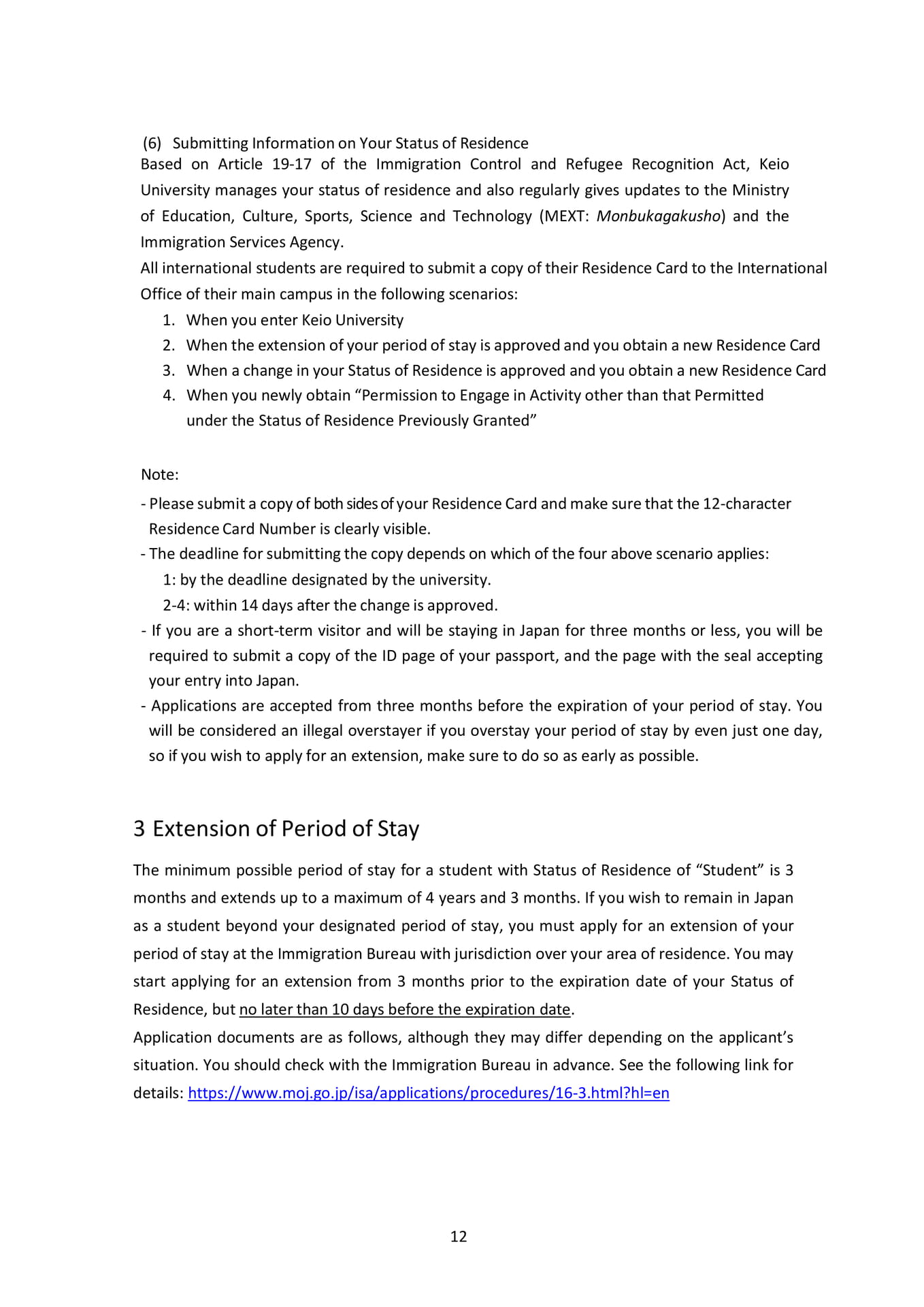 (6) Submitting Information on Your Status of Residence

Based on Article 19-17 of the Immigration Control and Refugee Recognition Act, Keio University manages your status of residence and also regularly gives updates to the Ministry of Education, Culture, Sports, Science and Technology (MEXT: Monbukagakusho) and the Immigration Services Agency.

All international students are required to submit a copy of their Residence Card to the International Office of their main campus in the following scenarios:

1. When you enter Keio University
2. When the extension of your period of stay is approved and you obtain a new Residence Card
3. When a change in your Status of Residence is approved and you obtain a new Residence Card
4. When you newly obtain "Permission to Engage in Activity other than that Permitted under the Status of Residence Previously Granted"

Note:

- Please submit a copy of both sides of your Residence Card and make sure that the 12-character Residence Card Number is clearly visible.
- The deadline for submitting the copy depends on which of the four above scenario applies:
1: by the deadline designated by the university.
2-4: within 14 days after the change is approved.
- If you are a short-term visitor and will be staying in Japan for three months or less, you will be required to submit a copy of the ID page of your passport, and the page with the seal accepting your entry into Japan.
- Applications are accepted from three months before the expiration of your period of stay. You will be considered an illegal overstayer if you overstay your period of stay by even just one day, so if you wish to apply for an extension, make sure to do so as early as possible.

3 Extension of Period of Stay

The minimum possible period of stay for a student with Status of Residence of "Student" is 3 months and extends up to a maximum of 4 years and 3 months. If you wish to remain in Japan as a student beyond your designated period of stay, you must apply for an extension of your period of stay at the Immigration Bureau with jurisdiction over your area of residence. You may start applying for an extension from 3 months prior to the expiration date of your Status of Residence, but no later than 10 days before the expiration date.

Application documents are as follows, although they may differ depending on the applicant's situation. You should check with the Immigration Bureau in advance. See the following link for details: https://www.moj.go.jp/isa/applications/procedures/16-3.html?hl=en

12